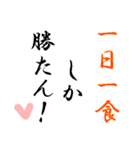 一日一食
しか
勝たん!